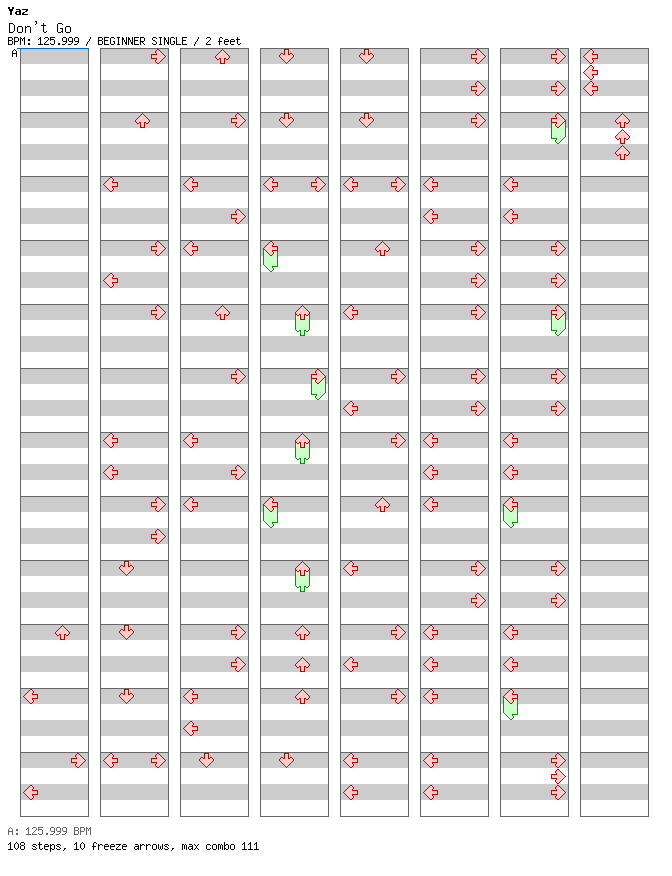 Yaz
Don't Go
BPM: 125.999 / BEGINNER SINGLE / 2 feet
A

A: 125.999 BPM
108 steps, 10 freeze arrows, max combo 111